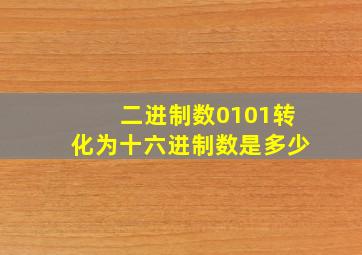 二进制数0101转化为十六进制数是多少